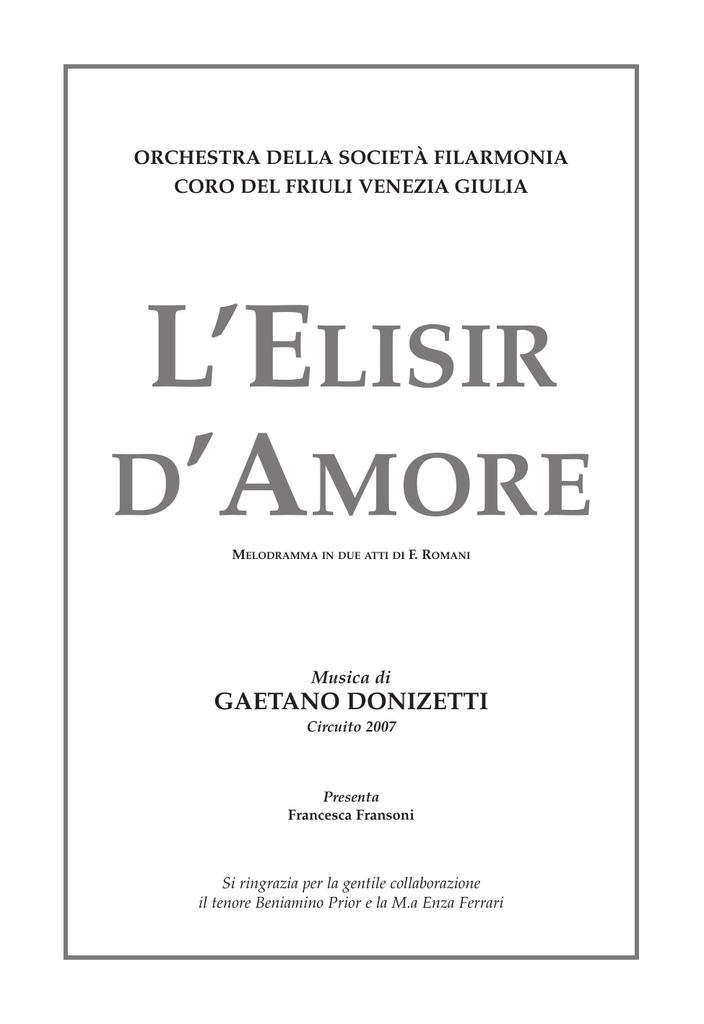 ORCHESTRA DELLA SOCIETÀ FILARMONIA
CORO DEL FRIULI VENEZIA GIULIA

L'ELISIR D'AMORE

MELODRAMMA IN DUE ATTI DI F. ROMANI

Musica di
GAETANO DONIZETTI
Circuito 2007

Presenta
Francesca Fransoni

Si ringrazia per la gentile collaborazione
il tenore Beniamino Prior e la M.a Enza Ferrari